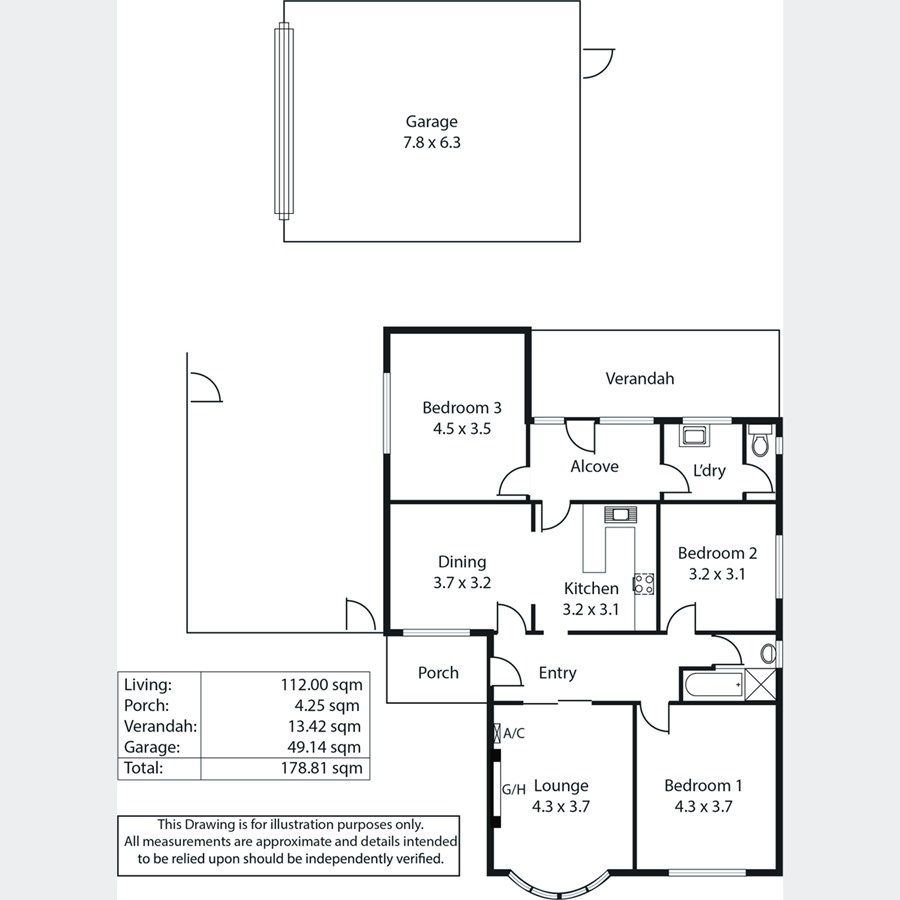 Garage
7.8 x 6.3

Verandah

Bedroom 3
4.5 x 3.5

Alcove

L'dry

Dining
3.7 x 3.2

Kitchen
3.2 x 3.1

Bedroom 2
3.2 x 3.1

Porch

Entry

A/C

G/H

Lounge
4.3 x 3.7

Bedroom 1
4.3 x 3.7

| Living: | 112.00 sqm |
|---|---|
| Porch: | 4.25 sqm |
| Verandah: | 13.42 sqm |
| Garage: | 49.14 sqm |
| Total: | 178.81 sqm |

This Drawing is for illustration purposes only. All measurements are approximate and details intended to be relied upon should be independently verified.